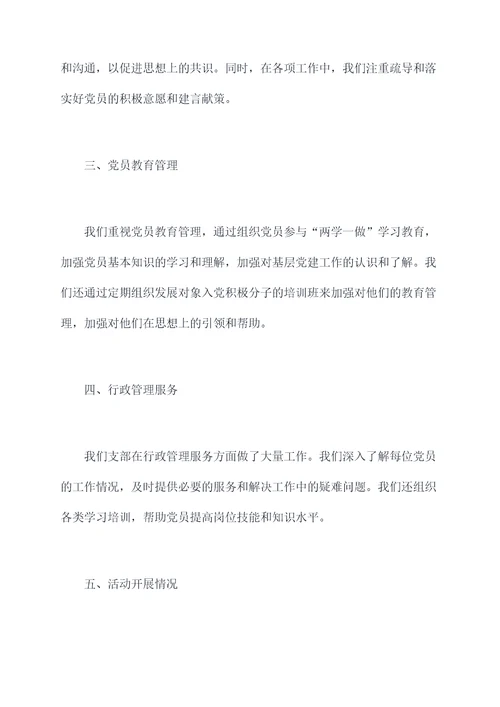 和沟通，以促进思想上的共识。同时，在各项工作中，我们注重疏导和落实好党员的积极意愿和建言献策。

三、党员教育管理

我们重视党员教育管理，通过组织党员参与“两学一做”学习教育，加强党员基本知识的学习和理解，加强对基层党建工作的认识和了解。我们还通过定期组织发展对象入党积极分子的培训班来加强对他们的教育管理，加强对他们在思想上的引领和帮助。

四、行政管理服务

我们支部在行政管理服务方面做了大量工作。我们深入了解每位党员的工作情况，及时提供必要的服务和解决工作中的疑难问题。我们还组织各类学习培训，帮助党员提高岗位技能和知识水平。

五、活动开展情况